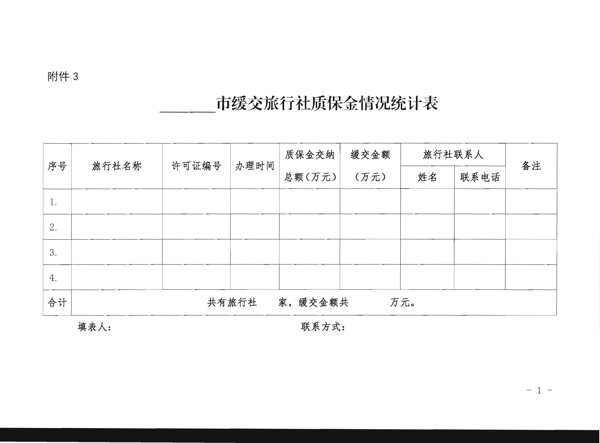 附件 3

______市缓交旅行社质保金情况统计表

| 序号 | 旅行社名称 | 许可证编号 | 办理时间 | 质保金交纳总额（万元） | 缓交金额（万元） | 旅行社联系人 姓名 | 旅行社联系人 联系电话 | 备注 |
|---|---|---|---|---|---|---|---|---|
| 1. | | | | | | | | |
| 2. | | | | | | | | |
| 3. | | | | | | | | |
| 4. | | | | | | | | |
| 合计 | 共有旅行社　　家，缓交金额共　　　万元。 | | | | | | | |

填表人：　　　　　　　　　　　　联系方式：

- 1 -